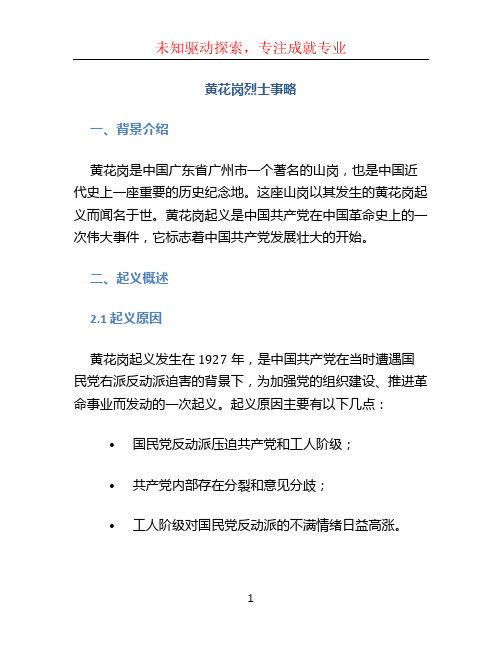 未知驱动探索，专注成就专业

黄花岗烈士事略

一、背景介绍

黄花岗是中国广东省广州市一个著名的山岗，也是中国近代史上一座重要的历史纪念地。这座山岗以其发生的黄花岗起义而闻名于世。黄花岗起义是中国共产党在中国革命史上的一次伟大事件，它标志着中国共产党发展壮大的开始。

二、起义概述

2.1 起义原因

黄花岗起义发生在 1927 年，是中国共产党在当时遭遇国民党右派反动派迫害的背景下，为加强党的组织建设、推进革命事业而发动的一次起义。起义原因主要有以下几点：

• 国民党反动派压迫共产党和工人阶级；

• 共产党内部存在分裂和意见分歧；

• 工人阶级对国民党反动派的不满情绪日益高涨。

1